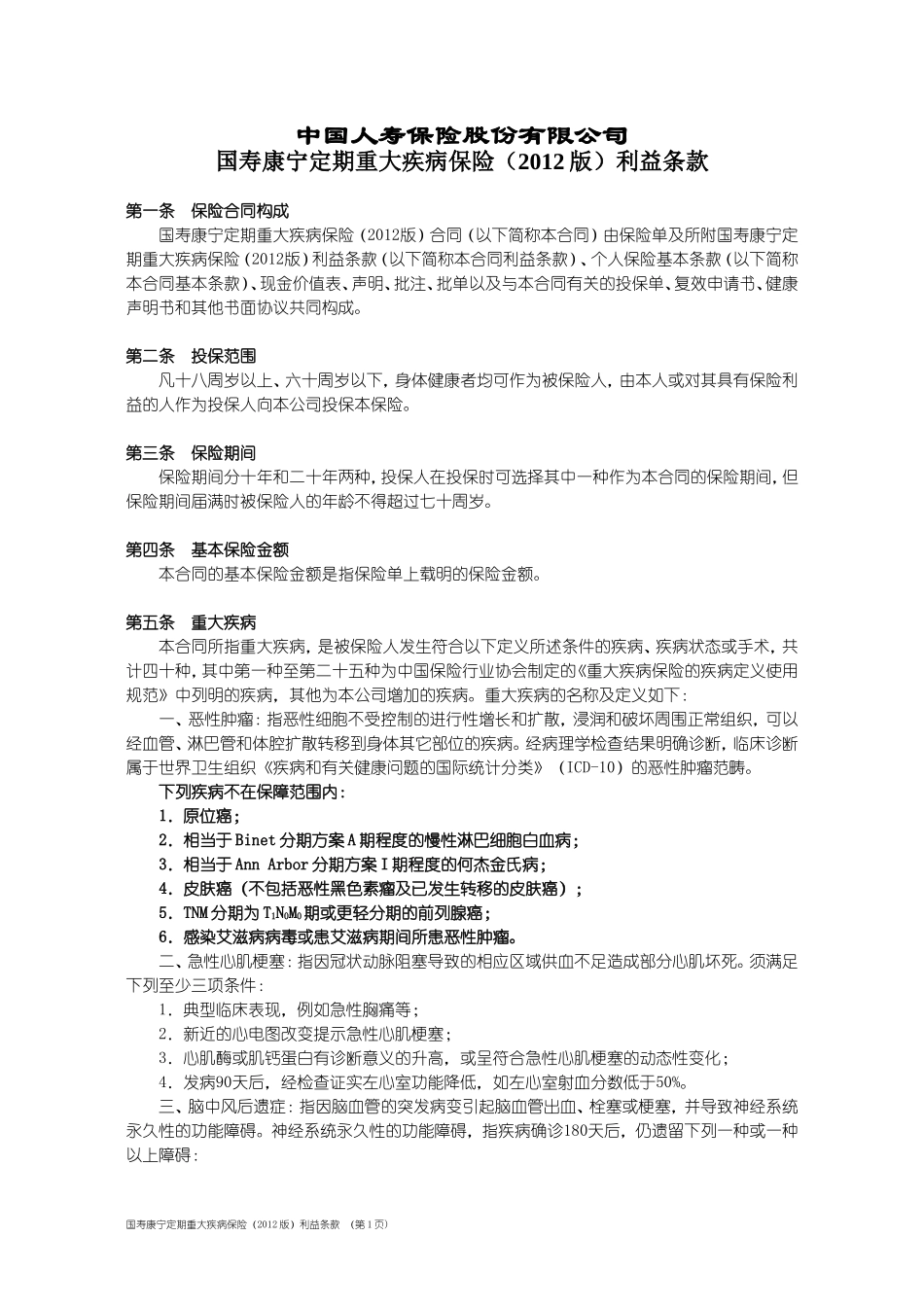 中国人寿保险股份有限公司
国寿康宁定期重大疾病保险（2012版）利益条款

第一条 保险合同构成
国寿康宁定期重大疾病保险（2012版）合同（以下简称本合同）由保险单及所附国寿康宁定期重大疾病保险（2012版）利益条款（以下简称本合同利益条款）、个人保险基本条款（以下简称本合同基本条款）、现金价值表、声明、批注、批单以及与本合同有关的投保单、复效申请书、健康声明书和其他书面协议共同构成。

第二条 投保范围
凡十八周岁以上、六十周岁以下，身体健康者均可作为被保险人，由本人或对其具有保险利益的人作为投保人向本公司投保本保险。

第三条 保险期间
保险期间分十年和二十年两种，投保人在投保时可选择其中一种作为本合同的保险期间，但保险期间届满时被保险人的年龄不得超过七十周岁。

第四条 基本保险金额
本合同的基本保险金额是指保险单上载明的保险金额。

第五条 重大疾病
本合同所指重大疾病，是被保险人发生符合以下定义所述条件的疾病、疾病状态或手术，共计四十种，其中第一种至第二十五种为中国保险行业协会制定的《重大疾病保险的疾病定义使用规范》中列明的疾病，其他为本公司增加的疾病。重大疾病的名称及定义如下：
一、恶性肿瘤：指恶性细胞不受控制的进行性增长和扩散，浸润和破坏周围正常组织，可以经血管、淋巴管和体腔扩散转移到身体其它部位的疾病。经病理学检查结果明确诊断，临床诊断属于世界卫生组织《疾病和有关健康问题的国际统计分类》（ICD-10）的恶性肿瘤范畴。
下列疾病不在保障范围内：
1．原位癌；
2．相当于Binet分期方案A期程度的慢性淋巴细胞白血病；
3．相当于Ann Arbor分期方案I期程度的何杰金氏病；
4．皮肤癌（不包括恶性黑色素瘤及已发生转移的皮肤癌）；
5．TNM分期为$T_1N_0M_0$期或更轻分期的前列腺癌；
6．感染艾滋病病毒或患艾滋病期间所患恶性肿瘤。
二、急性心肌梗塞：指因冠状动脉阻塞导致的相应区域供血不足造成部分心肌坏死。须满足下列至少三项条件：
1．典型临床表现，例如急性胸痛等；
2．新近的心电图改变提示急性心肌梗塞；
3．心肌酶或肌钙蛋白有诊断意义的升高，或呈符合急性心肌梗塞的动态性变化；
4．发病90天后，经检查证实左心室功能降低，如左心室射血分数低于50%。
三、脑中风后遗症：指因脑血管的突发病变引起脑血管出血、栓塞或梗塞，并导致神经系统永久性的功能障碍。神经系统永久性的功能障碍，指疾病确诊180天后，仍遗留下列一种或一种以上障碍：

国寿康宁定期重大疾病保险（2012版）利益条款 （第1页）